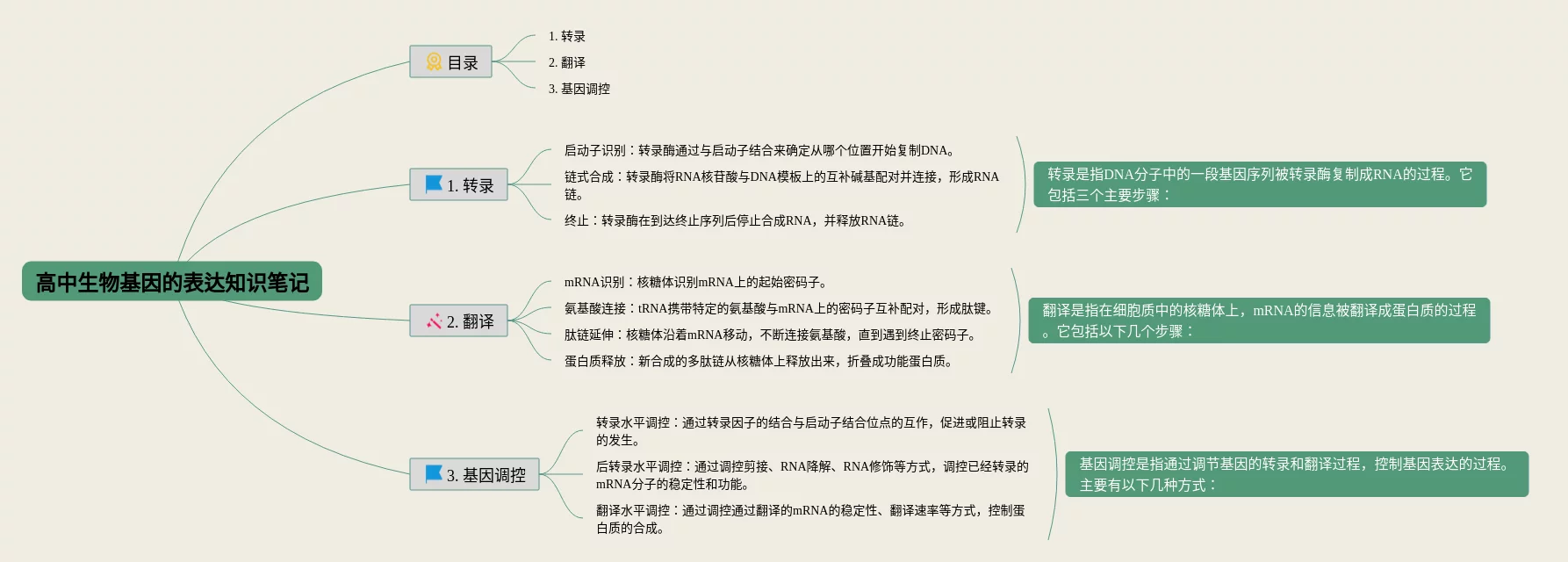 高中生物基因的表达知识笔记

目录

1. 转录

2. 翻译

3. 基因调控

1. 转录

启动子识别：转录酶通过与启动子结合来确定从哪个位置开始复制DNA。

链式合成：转录酶将RNA核苷酸与DNA模板上的互补碱基配对并连接，形成RNA链。

终止：转录酶在到达终止序列后停止合成RNA，并释放RNA链。

转录是指DNA分子中的一段基因序列被转录酶复制成RNA的过程。它包括三个主要步骤：

2. 翻译

mRNA识别：核糖体识别mRNA上的起始密码子。

氨基酸连接：tRNA携带特定的氨基酸与mRNA上的密码子互补配对，形成肽键。

肽链延伸：核糖体沿着mRNA移动，不断连接氨基酸，直到遇到终止密码子。

蛋白质释放：新合成的多肽链从核糖体上释放出来，折叠成功能蛋白质。

翻译是指在细胞质中的核糖体上，mRNA的信息被翻译成蛋白质的过程。它包括以下几个步骤：

3. 基因调控

转录水平调控：通过转录因子的结合与启动子结合位点的互作，促进或阻止转录的发生。

后转录水平调控：通过调控剪接、RNA降解、RNA修饰等方式，调控已经转录的mRNA分子的稳定性和功能。

翻译水平调控：通过调控通过翻译的mRNA的稳定性、翻译速率等方式，控制蛋白质的合成。

基因调控是指通过调节基因的转录和翻译过程，控制基因表达的过程。主要有以下几种方式：